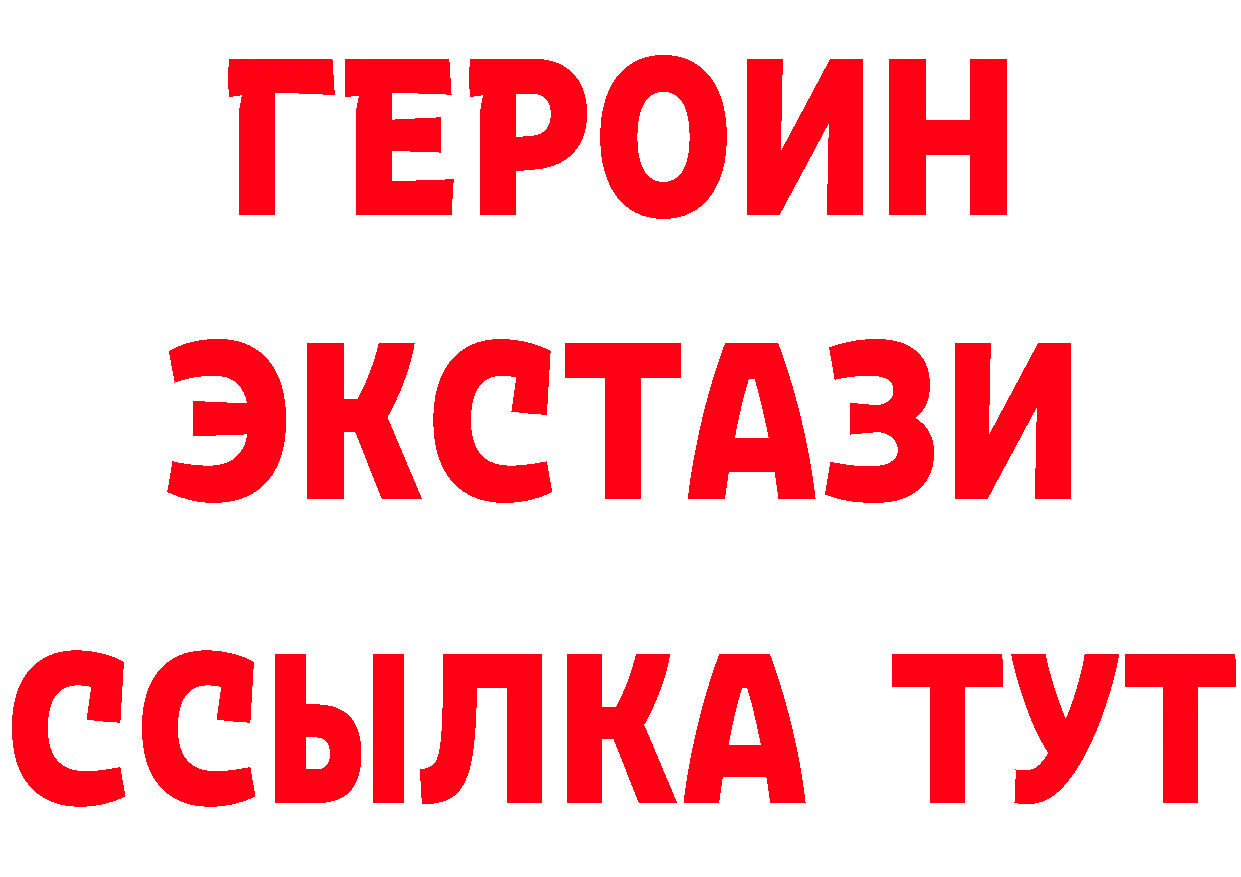 ГЕРОИН ЭКСТАЗИ ССЫЛКА ТУТ